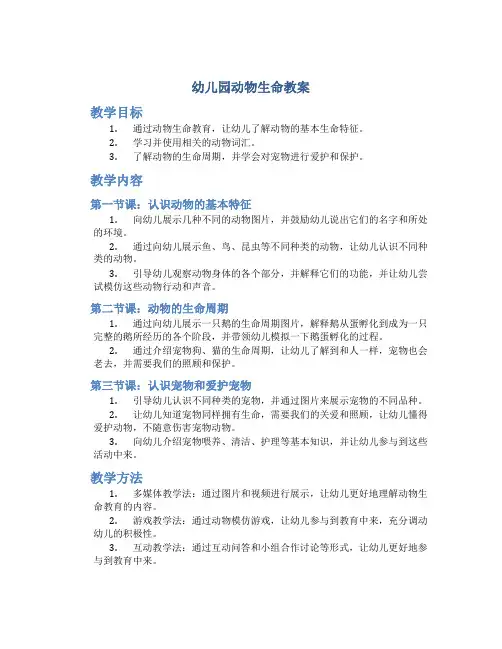 幼儿园动物生命教案

教学目标

1. 通过动物生命教育，让幼儿了解动物的基本生命特征。
2. 学习并使用相关的动物词汇。
3. 了解动物的生命周期，并学会对宠物进行爱护和保护。

教学内容

第一节课：认识动物的基本特征

1. 向幼儿展示几种不同的动物图片，并鼓励幼儿说出它们的名字和所处的环境。
2. 通过向幼儿展示鱼、鸟、昆虫等不同种类的动物，让幼儿认识不同种类的动物。
3. 引导幼儿观察动物身体的各个部分，并解释它们的功能，并让幼儿尝试模仿这些动物行动和声音。

第二节课：动物的生命周期

1. 通过向幼儿展示一只鹅的生命周期图片，解释鹅从蛋孵化到成为一只完整的鹅所经历的各个阶段，并带领幼儿模拟一下鹅蛋孵化的过程。
2. 通过介绍宠物狗、猫的生命周期，让幼儿了解到和人一样，宠物也会老去，并需要我们的照顾和保护。

第三节课：认识宠物和爱护宠物

1. 引导幼儿认识不同种类的宠物，并通过图片来展示宠物的不同品种。
2. 让幼儿知道宠物同样拥有生命，需要我们的关爱和照顾，让幼儿懂得爱护动物，不随意伤害宠物动物。
3. 向幼儿介绍宠物喂养、清洁、护理等基本知识，并让幼儿参与到这些活动中来。

教学方法

1. 多媒体教学法：通过图片和视频进行展示，让幼儿更好地理解动物生命教育的内容。
2. 游戏教学法：通过动物模仿游戏，让幼儿参与到教育中来，充分调动幼儿的积极性。
3. 互动教学法：通过互动问答和小组合作讨论等形式，让幼儿更好地参与到教育中来。